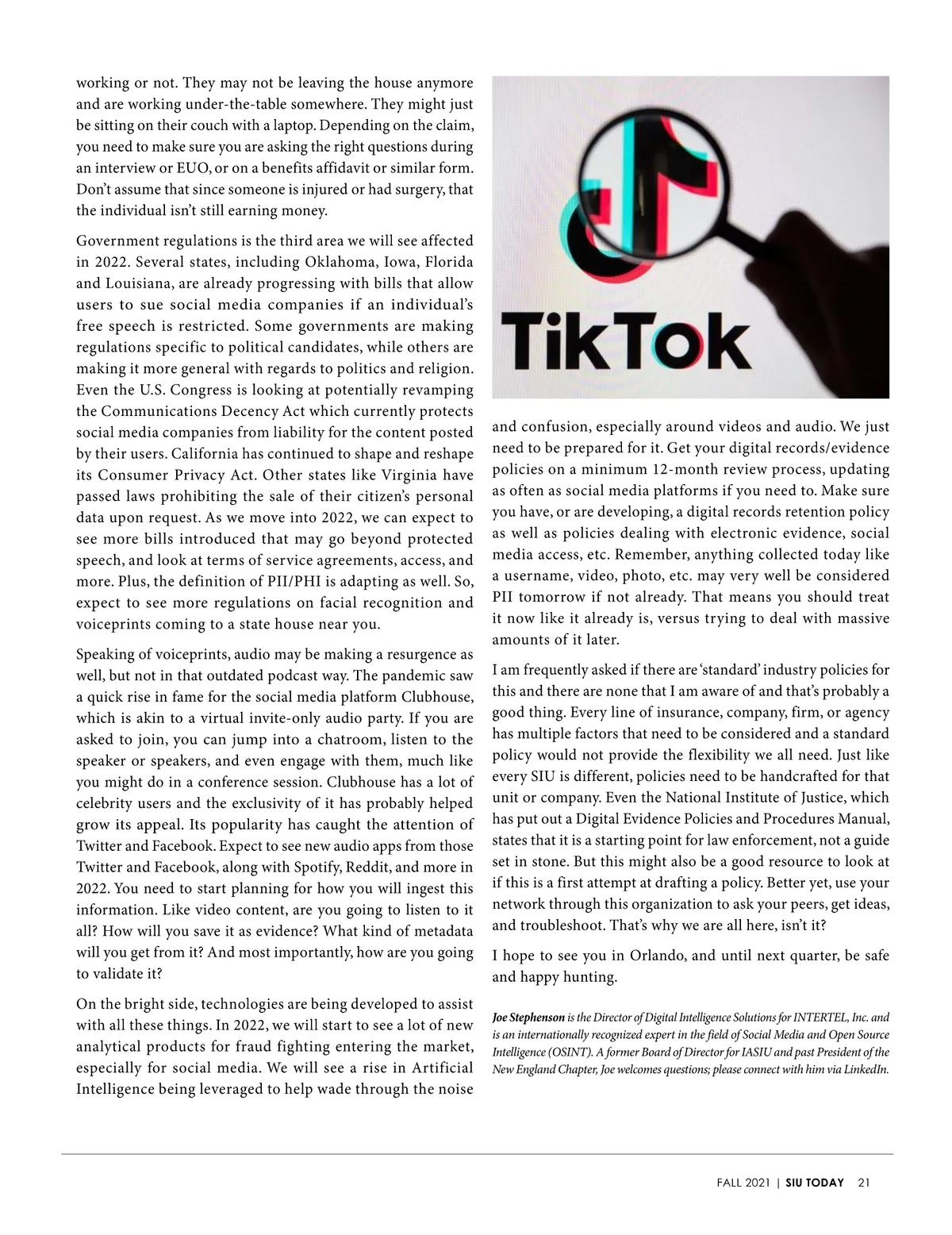 working or not. They may not be leaving the house anymore and are working under-the-table somewhere. They might just be sitting on their couch with a laptop. Depending on the claim, you need to make sure you are asking the right questions during an interview or EUO, or on a benefits affidavit or similar form. Don't assume that since someone is injured or had surgery, that the individual isn't still earning money.

Government regulations is the third area we will see affected in 2022. Several states, including Oklahoma, Iowa, Florida and Louisiana, are already progressing with bills that allow users to sue social media companies if an individual's free speech is restricted. Some governments are making regulations specific to political candidates, while others are making it more general with regards to politics and religion. Even the U.S. Congress is looking at potentially revamping the Communications Decency Act which currently protects social media companies from liability for the content posted by their users. California has continued to shape and reshape its Consumer Privacy Act. Other states like Virginia have passed laws prohibiting the sale of their citizen's personal data upon request. As we move into 2022, we can expect to see more bills introduced that may go beyond protected speech, and look at terms of service agreements, access, and more. Plus, the definition of PII/PHI is adapting as well. So, expect to see more regulations on facial recognition and voiceprints coming to a state house near you.

Speaking of voiceprints, audio may be making a resurgence as well, but not in that outdated podcast way. The pandemic saw a quick rise in fame for the social media platform Clubhouse, which is akin to a virtual invite-only audio party. If you are asked to join, you can jump into a chatroom, listen to the speaker or speakers, and even engage with them, much like you might do in a conference session. Clubhouse has a lot of celebrity users and the exclusivity of it has probably helped grow its appeal. Its popularity has caught the attention of Twitter and Facebook. Expect to see new audio apps from those Twitter and Facebook, along with Spotify, Reddit, and more in 2022. You need to start planning for how you will ingest this information. Like video content, are you going to listen to it all? How will you save it as evidence? What kind of metadata will you get from it? And most importantly, how are you going to validate it?

On the bright side, technologies are being developed to assist with all these things. In 2022, we will start to see a lot of new analytical products for fraud fighting entering the market, especially for social media. We will see a rise in Artificial Intelligence being leveraged to help wade through the noise

TikTok

and confusion, especially around videos and audio. We just need to be prepared for it. Get your digital records/evidence policies on a minimum 12-month review process, updating as often as social media platforms if you need to. Make sure you have, or are developing, a digital records retention policy as well as policies dealing with electronic evidence, social media access, etc. Remember, anything collected today like a username, video, photo, etc. may very well be considered PII tomorrow if not already. That means you should treat it now like it already is, versus trying to deal with massive amounts of it later.

I am frequently asked if there are 'standard' industry policies for this and there are none that I am aware of and that's probably a good thing. Every line of insurance, company, firm, or agency has multiple factors that need to be considered and a standard policy would not provide the flexibility we all need. Just like every SIU is different, policies need to be handcrafted for that unit or company. Even the National Institute of Justice, which has put out a Digital Evidence Policies and Procedures Manual, states that it is a starting point for law enforcement, not a guide set in stone. But this might also be a good resource to look at if this is a first attempt at drafting a policy. Better yet, use your network through this organization to ask your peers, get ideas, and troubleshoot. That's why we are all here, isn't it?

I hope to see you in Orlando, and until next quarter, be safe and happy hunting.

Joe Stephenson is the Director of Digital Intelligence Solutions for INTERTEL, Inc. and is an internationally recognized expert in the field of Social Media and Open Source Intelligence (OSINT). A former Board of Director for IASIU and past President of the New England Chapter, Joe welcomes questions; please connect with him via LinkedIn.

FALL 2021 | SIU TODAY 21